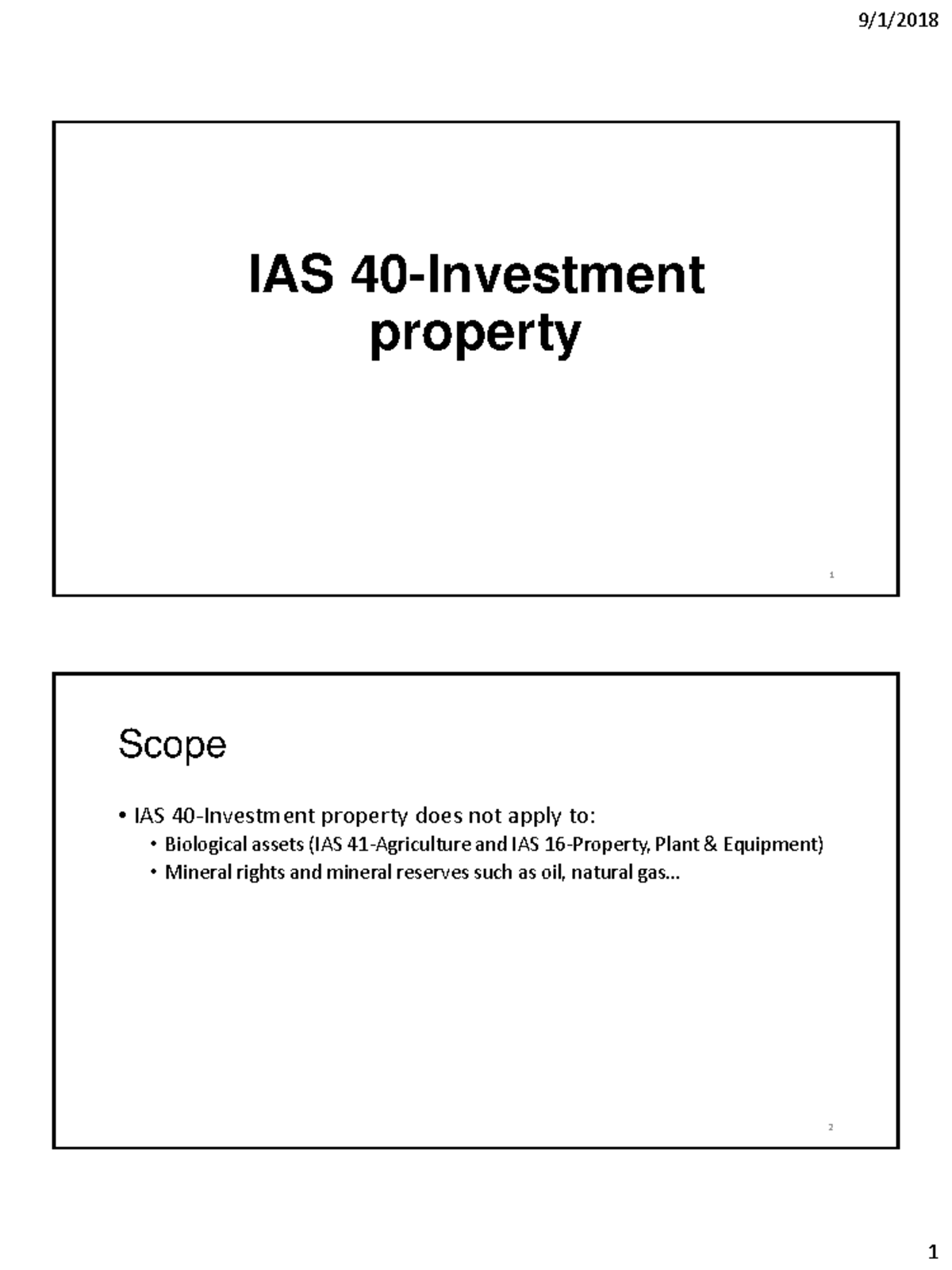 9/1/2018

IAS 40-Investment property

1

Scope

• IAS 40-Investment property does not apply to:
  • Biological assets (IAS 41-Agriculture and IAS 16-Property, Plant & Equipment)
  • Mineral rights and mineral reserves such as oil, natural gas…

2

1